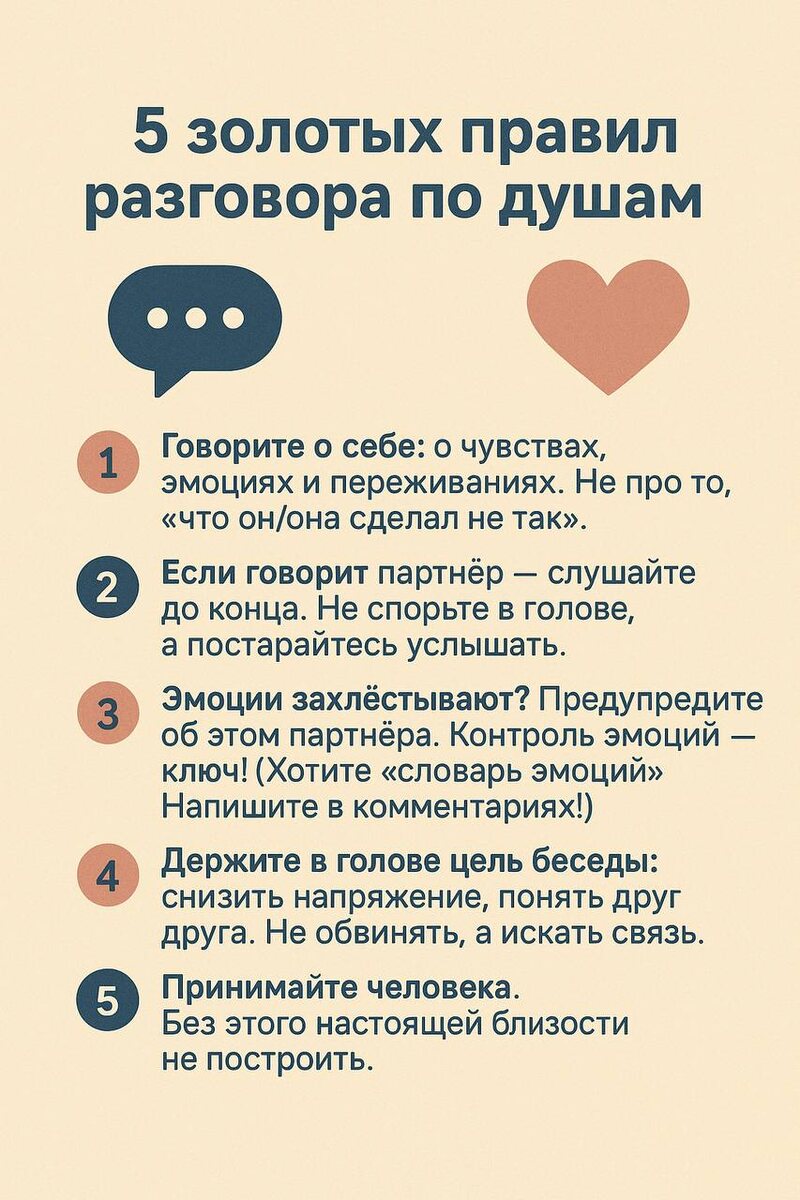 5 золотых правил разговора по душам

1 Говорите о себе: о чувствах, эмоциях и переживаниях. Не про то, «что он/она сделал не так».

2 Если говорит партнёр — слушайте до конца. Не спорьте в голове, а постарайтесь услышать.

3 Эмоции захлёстывают? Предупредите об этом партнёра. Контроль эмоций — ключ! (Хотите «словарь эмоций» Напишите в комментариях!)

4 Держите в голове цель беседы: снизить напряжение, понять друг друга. Не обвинять, а искать связь.

5 Принимайте человека. Без этого настоящей близости не построить.